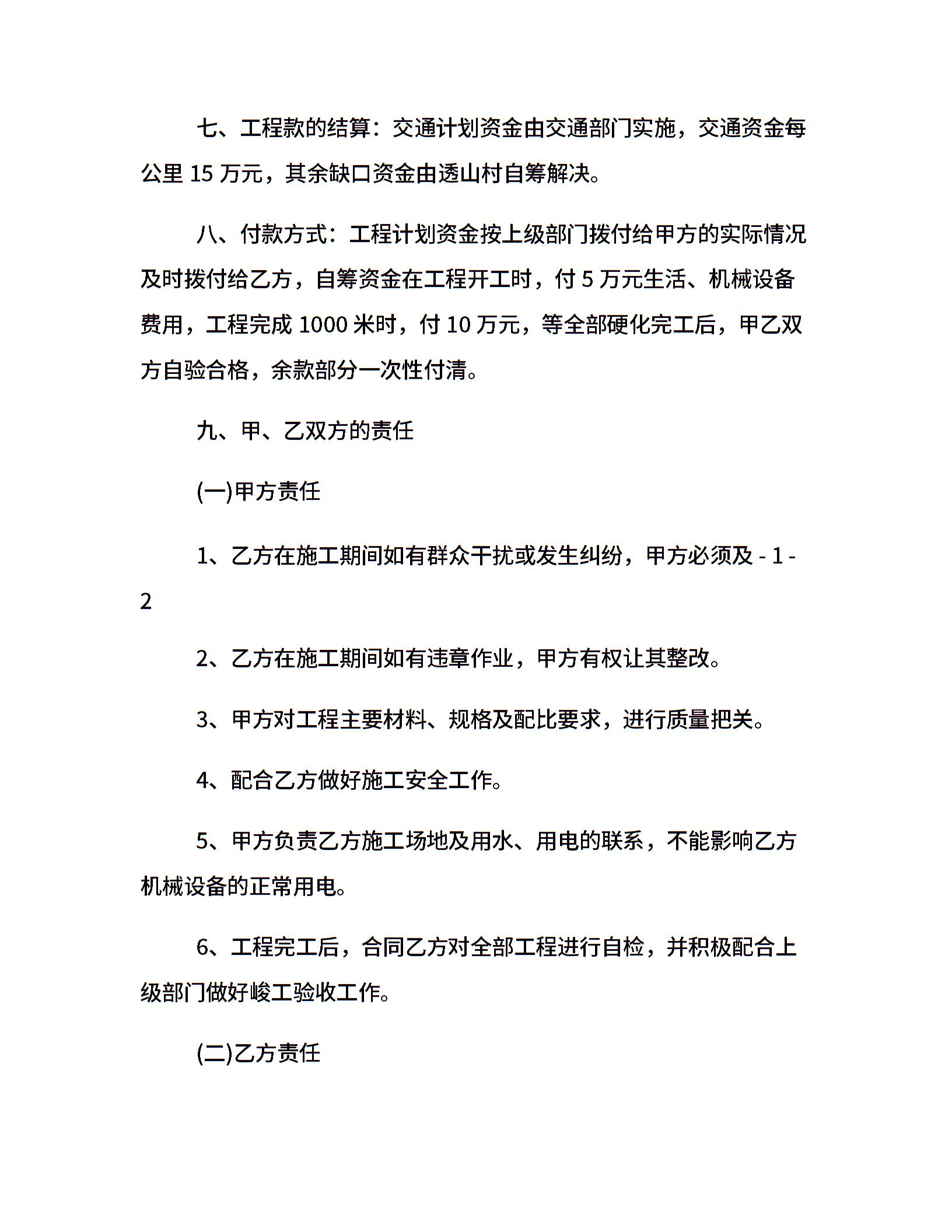 七、工程款的结算：交通计划资金由交通部门实施，交通资金每公里 15 万元，其余缺口资金由透山村自筹解决。

八、付款方式：工程计划资金按上级部门拨付给甲方的实际情况及时拨付给乙方，自筹资金在工程开工时，付 5 万元生活、机械设备费用，工程完成 1000 米时，付 10 万元，等全部硬化完工后，甲乙双方自验合格，余款部分一次性付清。

九、甲、乙双方的责任

(一)甲方责任

1、乙方在施工期间如有群众干扰或发生纠纷，甲方必须及 - 1 - 2

2、乙方在施工期间如有违章作业，甲方有权让其整改。

3、甲方对工程主要材料、规格及配比要求，进行质量把关。

4、配合乙方做好施工安全工作。

5、甲方负责乙方施工场地及用水、用电的联系，不能影响乙方机械设备的正常用电。

6、工程完工后，合同乙方对全部工程进行自检，并积极配合上级部门做好峻工验收工作。

(二)乙方责任